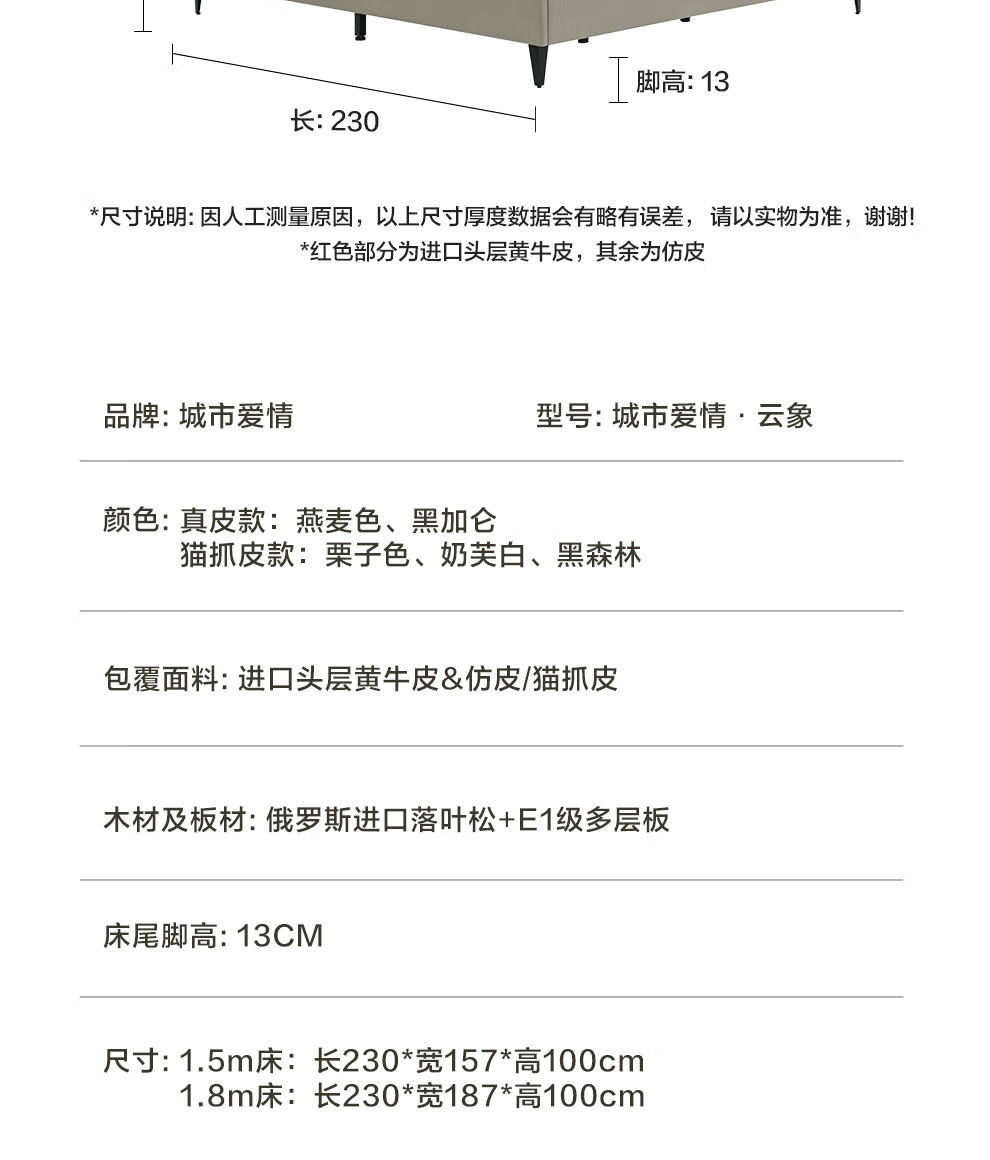 脚高: 13

长: 230

*尺寸说明: 因人工测量原因，以上尺寸厚度数据会有略有误差，请以实物为准，谢谢!
*红色部分为进口头层黄牛皮，其余为仿皮

品牌: 城市爱情

型号: 城市爱情 · 云象

颜色: 真皮款：燕麦色、黑加仑
猫抓皮款：栗子色、奶芙白、黑森林

包覆面料: 进口头层黄牛皮&仿皮/猫抓皮

木材及板材: 俄罗斯进口落叶松+E1级多层板

床尾脚高: 13CM

尺寸: 1.5m床：长230*宽157*高100cm
1.8m床：长230*宽187*高100cm